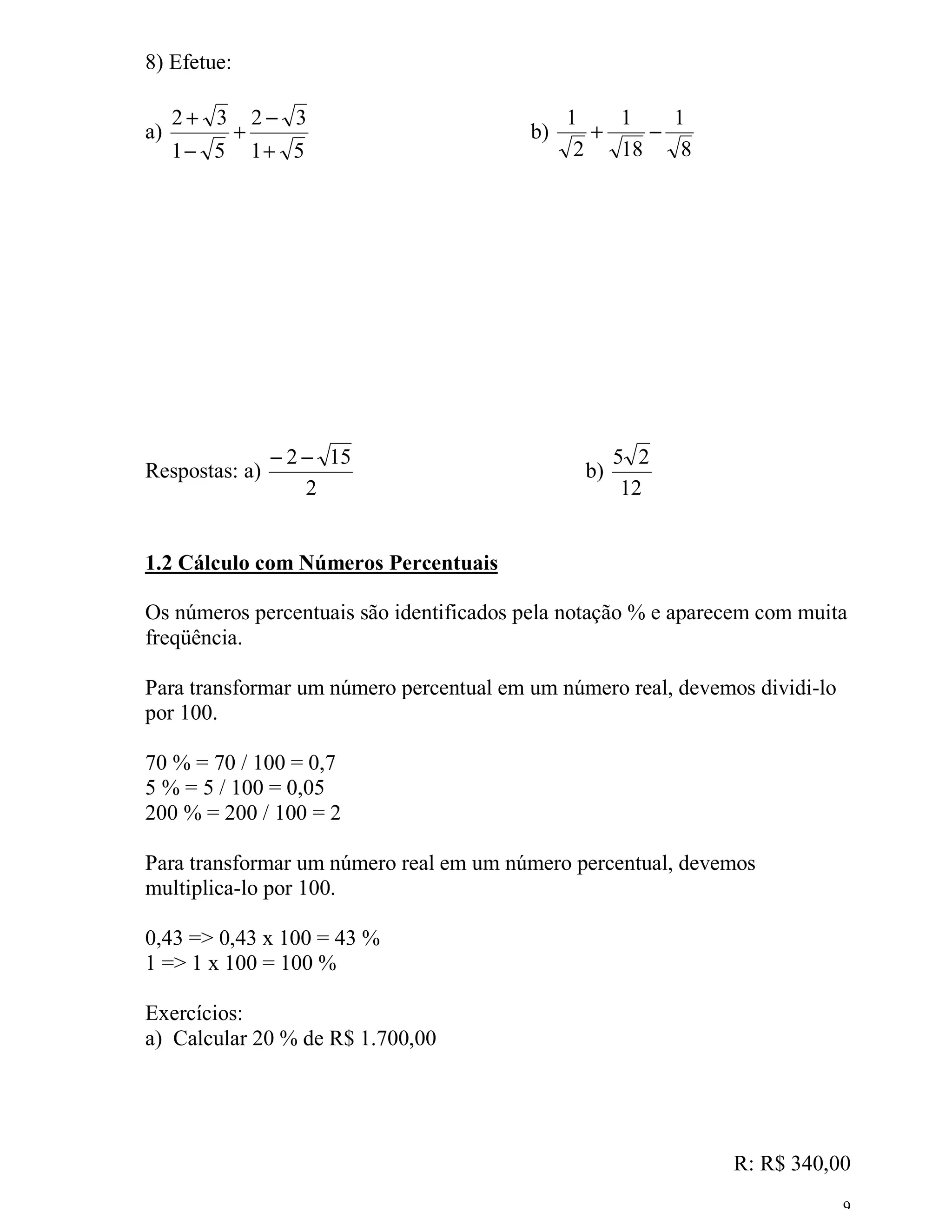 8) Efetue:

a) $\frac{2+\sqrt{3}}{1-\sqrt{5}}+\frac{2-\sqrt{3}}{1+\sqrt{5}}$

b) $\frac{1}{\sqrt{2}}+\frac{1}{\sqrt{18}}-\frac{1}{\sqrt{8}}$

Respostas: a) $\frac{-2-\sqrt{15}}{2}$

b) $\frac{5\sqrt{2}}{12}$

1.2 Cálculo com Números Percentuais

Os números percentuais são identificados pela notação % e aparecem com muita freqüência.

Para transformar um número percentual em um número real, devemos dividi-lo por 100.

70 % = 70 / 100 = 0,7
5 % = 5 / 100 = 0,05
200 % = 200 / 100 = 2

Para transformar um número real em um número percentual, devemos multiplica-lo por 100.

0,43 => 0,43 x 100 = 43 %
1 => 1 x 100 = 100 %

Exercícios:
a) Calcular 20 % de R$ 1.700,00

R: R$ 340,00

9